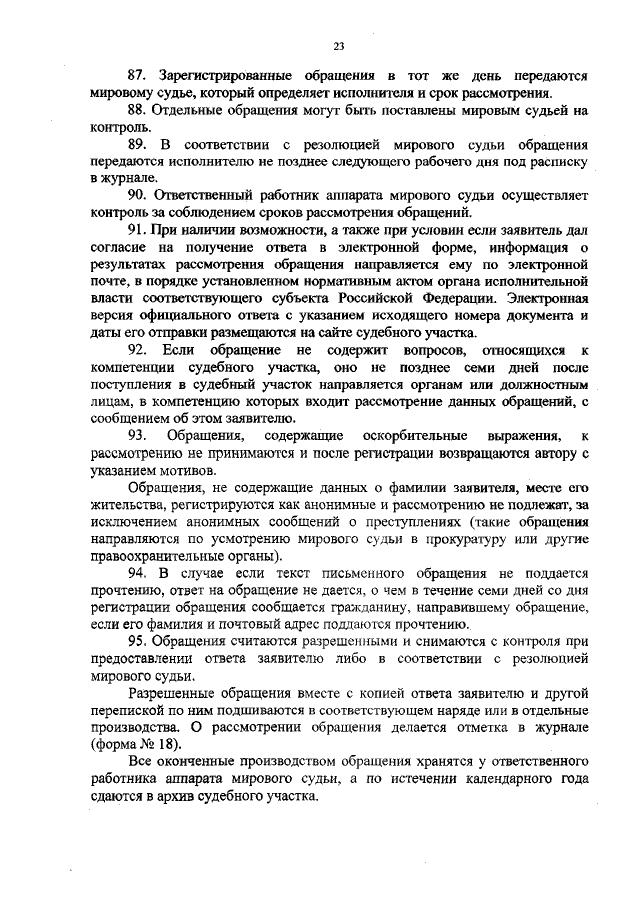 23

87. Зарегистрированные обращения в тот же день передаются мировому судье, который определяет исполнителя и срок рассмотрения.

88. Отдельные обращения могут быть поставлены мировым судьей на контроль.

89. В соответствии с резолюцией мирового судьи обращения передаются исполнителю не позднее следующего рабочего дня под расписку в журнале.

90. Ответственный работник аппарата мирового судьи осуществляет контроль за соблюдением сроков рассмотрения обращений.

91. При наличии возможности, а также при условии если заявитель дал согласие на получение ответа в электронной форме, информация о результатах рассмотрения обращения направляется ему по электронной почте, в порядке установленном нормативным актом органа исполнительной власти соответствующего субъекта Российской Федерации. Электронная версия официального ответа с указанием исходящего номера документа и даты его отправки размещаются на сайте судебного участка.

92. Если обращение не содержит вопросов, относящихся к компетенции судебного участка, оно не позднее семи дней после поступления в судебный участок направляется органам или должностным лицам, в компетенцию которых входит рассмотрение данных обращений, с сообщением об этом заявителю.

93. Обращения, содержащие оскорбительные выражения, к рассмотрению не принимаются и после регистрации возвращаются автору с указанием мотивов.

Обращения, не содержащие данных о фамилии заявителя, месте его жительства, регистрируются как анонимные и рассмотрению не подлежат, за исключением анонимных сообщений о преступлениях (такие обращения направляются по усмотрению мирового судьи в прокуратуру или другие правоохранительные органы).

94. В случае если текст письменного обращения не поддается прочтению, ответ на обращение не дается, о чем в течение семи дней со дня регистрации обращения сообщается гражданину, направившему обращение, если его фамилия и почтовый адрес поддаются прочтению.

95. Обращения считаются разрешенными и снимаются с контроля при предоставлении ответа заявителю либо в соответствии с резолюцией мирового судьи.

Разрешенные обращения вместе с копией ответа заявителю и другой перепиской по ним подшиваются в соответствующем наряде или в отдельные производства. О рассмотрении обращения делается отметка в журнале (форма № 18).

Все оконченные производством обращения хранятся у ответственного работника аппарата мирового судьи, а по истечении календарного года сдаются в архив судебного участка.